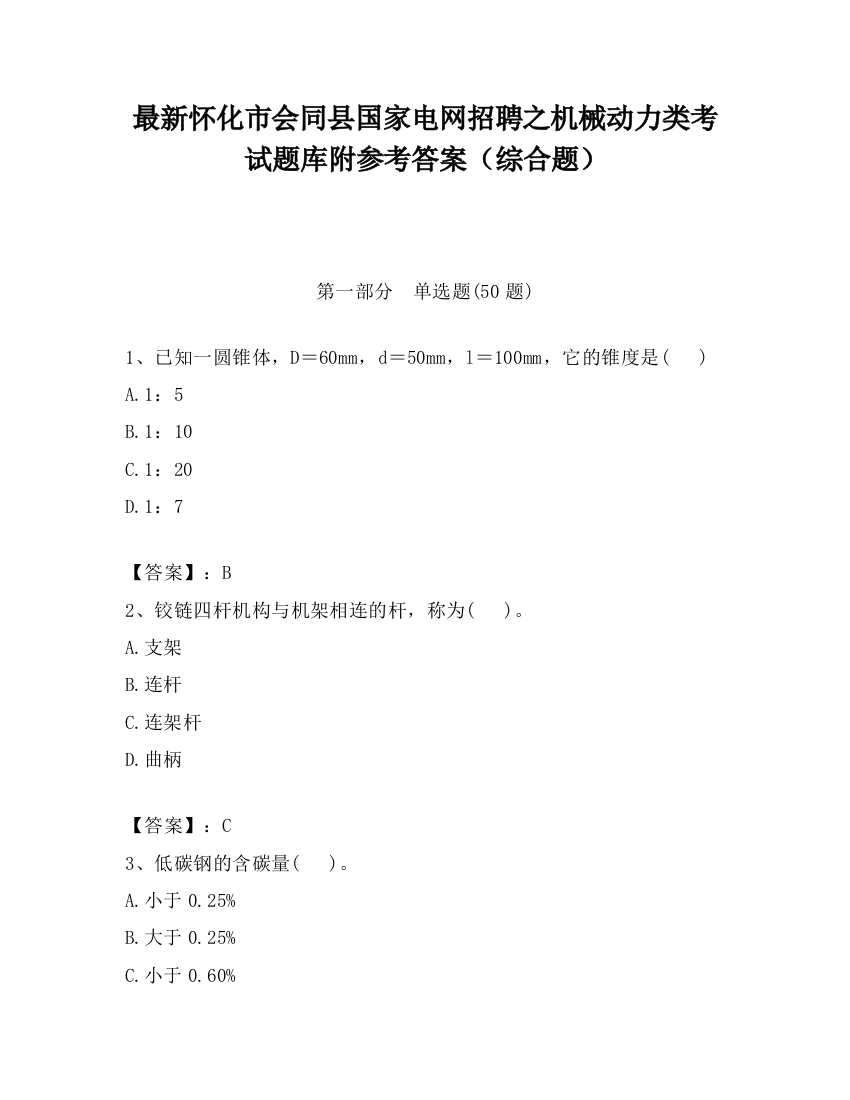 最新怀化市会同县国家电网招聘之机械动力类考试题库附参考答案（综合题）

第一部分　单选题(50 题)

1、已知一圆锥体，D＝60mm，d＝50mm，l＝100mm，它的锥度是(　 )

A.1：5

B.1：10

C.1：20

D.1：7

【答案】：B

2、铰链四杆机构与机架相连的杆，称为(　 )。

A.支架

B.连杆

C.连架杆

D.曲柄

【答案】：C

3、低碳钢的含碳量(　 )。

A.小于 0.25%

B.大于 0.25%

C.小于 0.60%